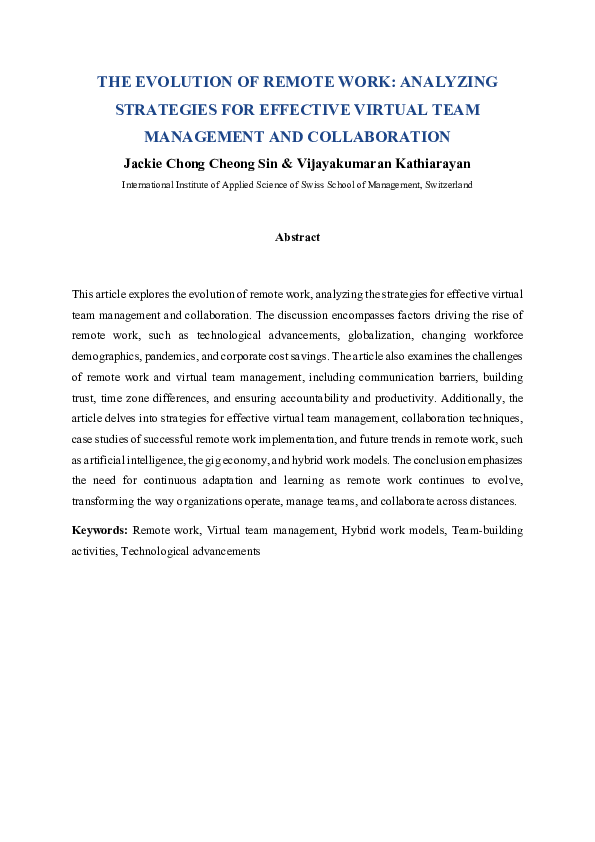 THE EVOLUTION OF REMOTE WORK: ANALYZING STRATEGIES FOR EFFECTIVE VIRTUAL TEAM MANAGEMENT AND COLLABORATION

Jackie Chong Cheong Sin & Vijayakumaran Kathiarayan

International Institute of Applied Science of Swiss School of Management, Switzerland

Abstract

This article explores the evolution of remote work, analyzing the strategies for effective virtual team management and collaboration. The discussion encompasses factors driving the rise of remote work, such as technological advancements, globalization, changing workforce demographics, pandemics, and corporate cost savings. The article also examines the challenges of remote work and virtual team management, including communication barriers, building trust, time zone differences, and ensuring accountability and productivity. Additionally, the article delves into strategies for effective virtual team management, collaboration techniques, case studies of successful remote work implementation, and future trends in remote work, such as artificial intelligence, the gig economy, and hybrid work models. The conclusion emphasizes the need for continuous adaptation and learning as remote work continues to evolve, transforming the way organizations operate, manage teams, and collaborate across distances.

Keywords: Remote work, Virtual team management, Hybrid work models, Team-building activities, Technological advancements